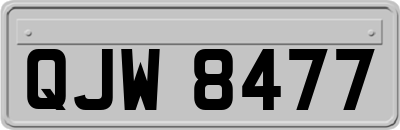 QJW 8477